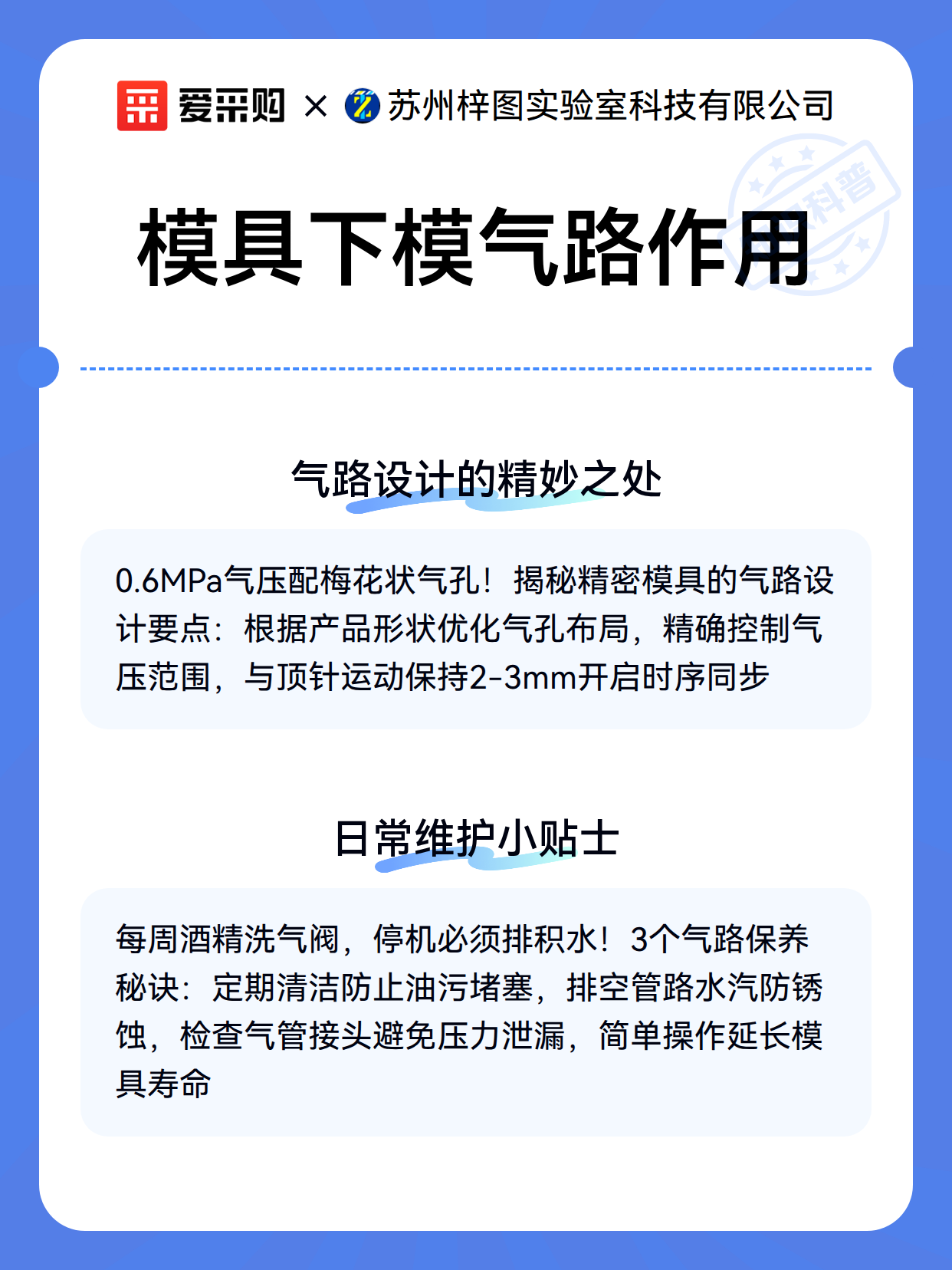 爱采购 × 苏州梓图实验室科技有限公司

科普

模具下模气路作用

气路设计的精妙之处

0.6MPa气压配梅花状气孔！揭秘精密模具的气路设计要点：根据产品形状优化气孔布局，精确控制气压范围，与顶针运动保持2-3mm开启时序同步

日常维护小贴士

每周酒精洗气阀，停机必须排积水！3个气路保养秘诀：定期清洁防止油污堵塞，排空管路水汽防锈蚀，检查气管接头避免压力泄漏，简单操作延长模具寿命